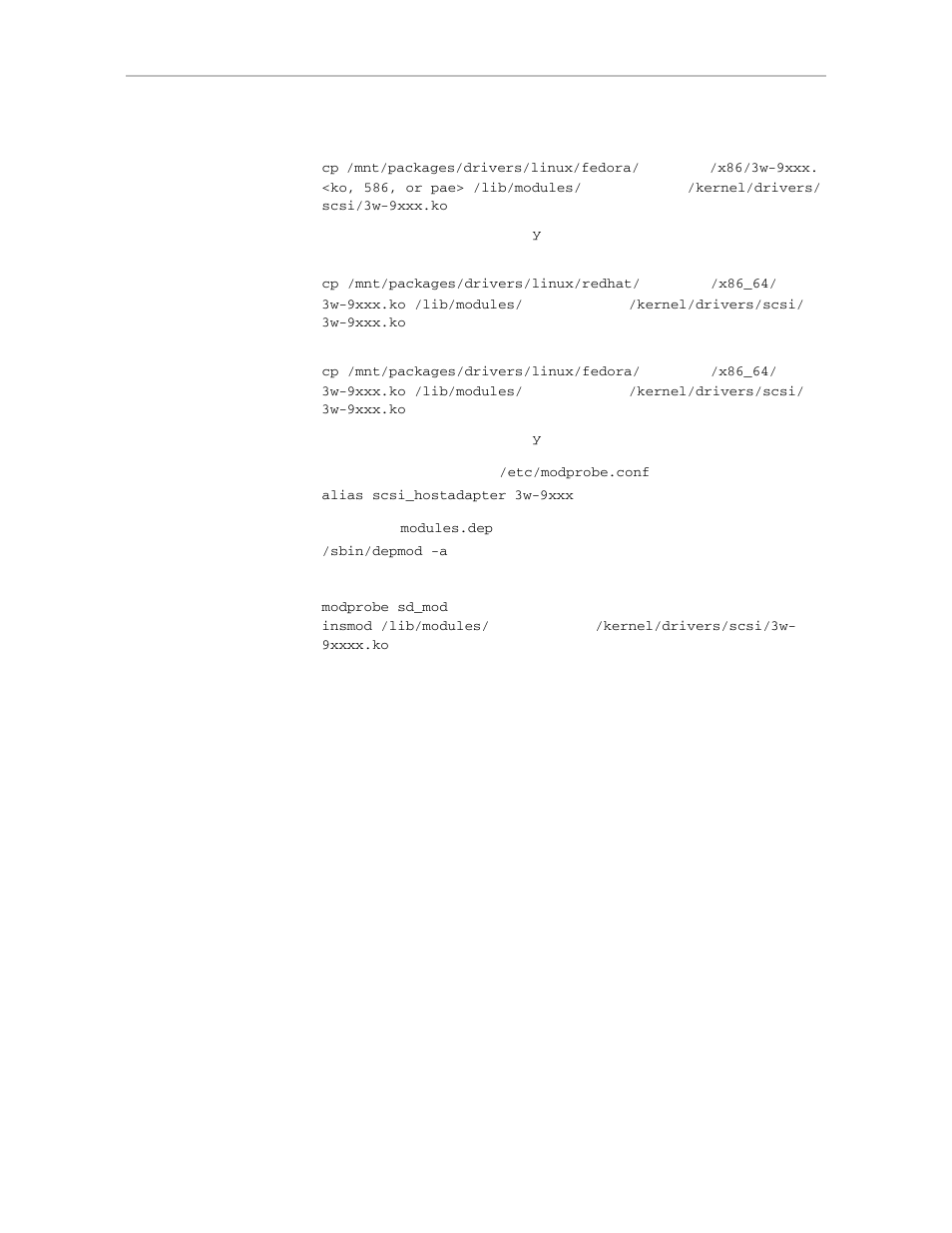 cp /mnt/packages/drivers/linux/fedora/ /x86/3w-9xxx.<ko, 586, or pae> /lib/modules/ /kernel/drivers/scsi/3w-9xxx.ko

y

cp /mnt/packages/drivers/linux/redhat/ /x86_64/3w-9xxx.ko /lib/modules/ /kernel/drivers/scsi/3w-9xxx.ko

cp /mnt/packages/drivers/linux/fedora/ /x86_64/3w-9xxx.ko /lib/modules/ /kernel/drivers/scsi/3w-9xxx.ko

y

/etc/modprobe.conf

alias scsi_hostadapter 3w-9xxx

modules.dep

/sbin/depmod -a

modprobe sd_mod
insmod /lib/modules/ /kernel/drivers/scsi/3w-9xxxx.ko